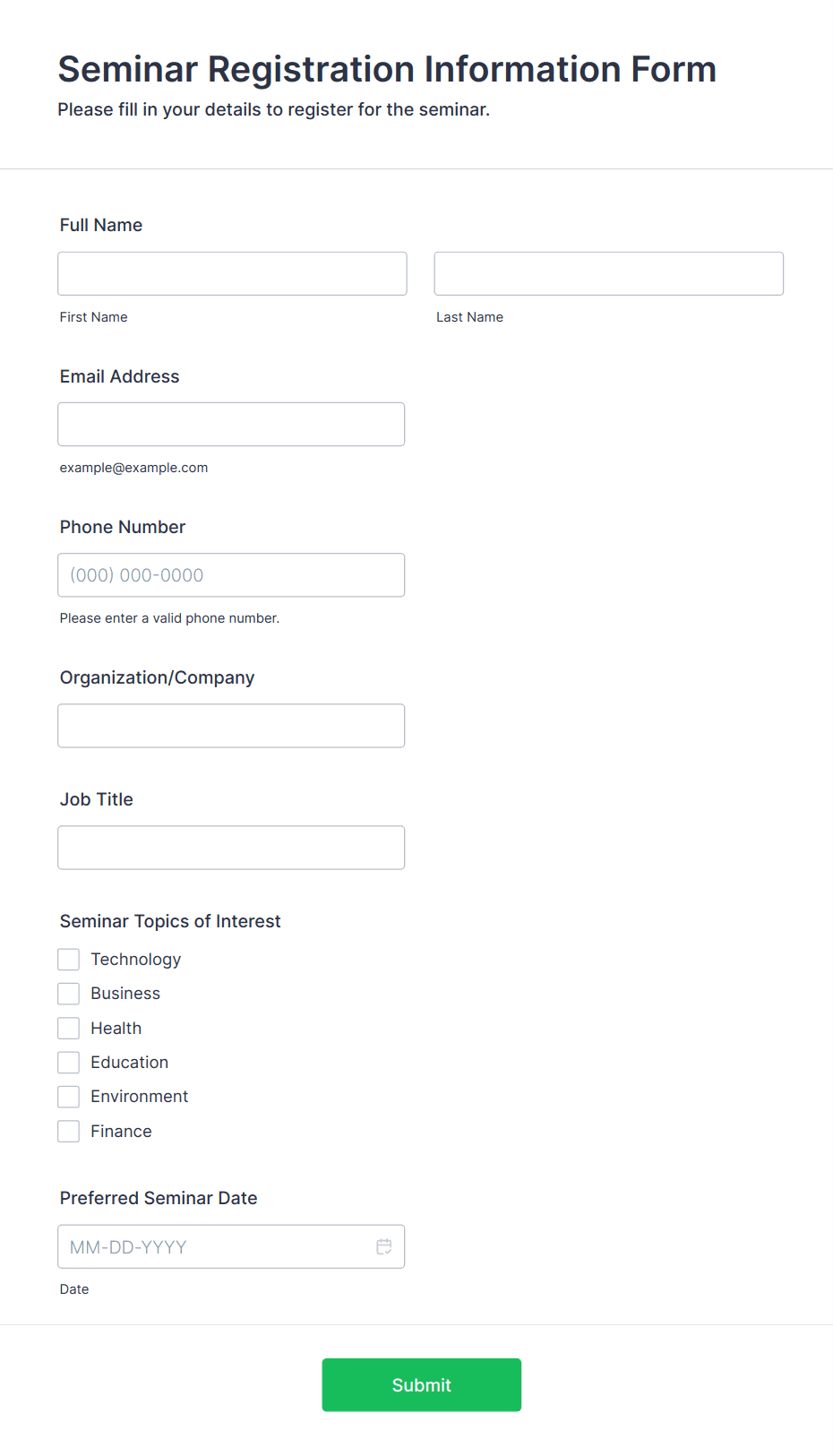 Seminar Registration Information Form
Please fill in your details to register for the seminar.

Full Name

First Name

Last Name

Email Address

example@example.com

Phone Number

(000) 000-0000

Please enter a valid phone number.

Organization/Company

Job Title

Seminar Topics of Interest

Technology
Business
Health
Education
Environment
Finance

Preferred Seminar Date

MM-DD-YYYY

Date

Submit